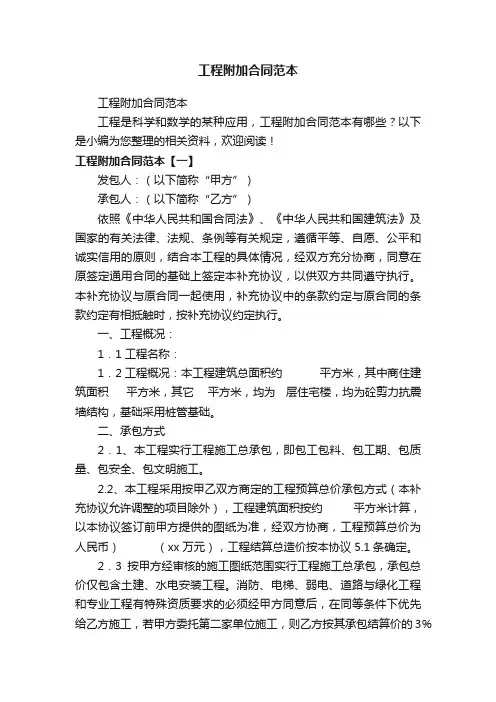 工程附加合同范本

工程附加合同范本

工程是科学和数学的某种应用，工程附加合同范本有哪些？以下是小编为您整理的相关资料，欢迎阅读！

工程附加合同范本【一】

发包人：（以下简称“甲方”）

承包人：（以下简称“乙方”）

依照《中华人民共和国合同法》、《中华人民共和国建筑法》及国家的有关法律、法规、条例等有关规定，遵循平等、自愿、公平和诚实信用的原则，结合本工程的具体情况，经双方充分协商，同意在原签定通用合同的基础上签定本补充协议，以供双方共同遵守执行。本补充协议与原合同一起使用，补充协议中的条款约定与原合同的条款约定有相抵触时，按补充协议约定执行。

一、工程概况：

1．1 工程名称：

1．2 工程概况：本工程建筑总面积约 平方米，其中商住建筑面积 平方米，其它 平方米，均为 层住宅楼，均为砼剪力抗震墙结构，基础采用桩管基础。

二、承包方式

2．1、本工程实行工程施工总承包，即包工包料、包工期、包质量、包安全、包文明施工。

2.2、本工程采用按甲乙双方商定的工程预算总价承包方式（本补充协议允许调整的项目除外），工程建筑面积按约 平方米计算，以本协议签订前甲方提供的图纸为准，经双方协商，工程预算总价为人民币） （xx 万元），工程结算总造价按本协议 5.1 条确定。

2．3 按甲方经审核的施工图纸范围实行工程施工总承包，承包总价仅包含土建、水电安装工程。消防、电梯、弱电、道路与绿化工程和专业工程有特殊资质要求的必须经甲方同意后，在同等条件下优先给乙方施工，若甲方委托第二家单位施工，则乙方按其承包结算价的 3%